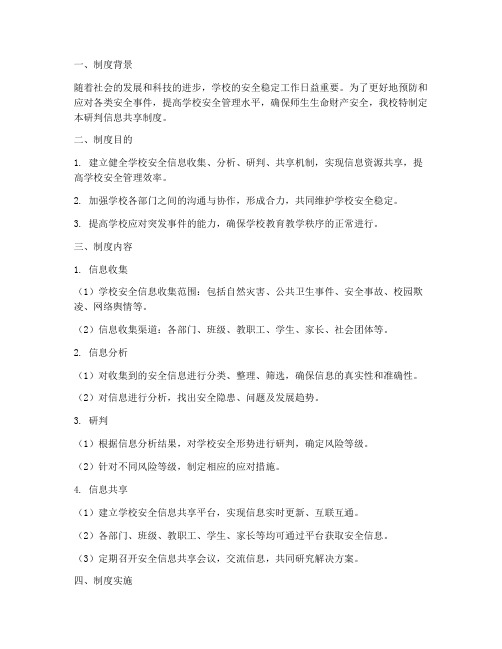 一、制度背景

随着社会的发展和科技的进步，学校的安全稳定工作日益重要。为了更好地预防和应对各类安全事件，提高学校安全管理水平，确保师生生命财产安全，我校特制定本研判信息共享制度。

二、制度目的

1. 建立健全学校安全信息收集、分析、研判、共享机制，实现信息资源共享，提高学校安全管理效率。

2. 加强学校各部门之间的沟通与协作，形成合力，共同维护学校安全稳定。

3. 提高学校应对突发事件的能力，确保学校教育教学秩序的正常进行。

三、制度内容

1. 信息收集

（1）学校安全信息收集范围：包括自然灾害、公共卫生事件、安全事故、校园欺凌、网络舆情等。

（2）信息收集渠道：各部门、班级、教职工、学生、家长、社会团体等。

2. 信息分析

（1）对收集到的安全信息进行分类、整理、筛选，确保信息的真实性和准确性。

（2）对信息进行分析，找出安全隐患、问题及发展趋势。

3. 研判

（1）根据信息分析结果，对学校安全形势进行研判，确定风险等级。

（2）针对不同风险等级，制定相应的应对措施。

4. 信息共享

（1）建立学校安全信息共享平台，实现信息实时更新、互联互通。

（2）各部门、班级、教职工、学生、家长等均可通过平台获取安全信息。

（3）定期召开安全信息共享会议，交流信息，共同研究解决方案。

四、制度实施